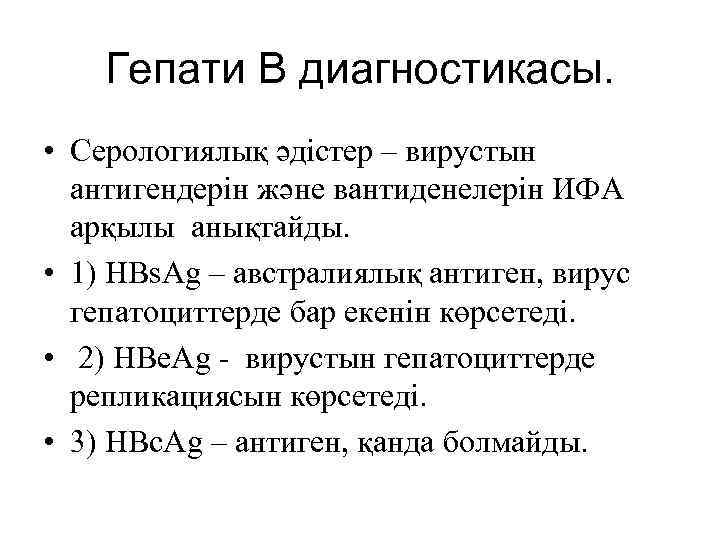 Гепати В диагностикасы.

• Серологиялық әдістер – вирустын антигендерін және вантиденелерін ИФА арқылы анықтайды.

• 1) HBsAg – австралиялық антиген, вирус гепатоциттерде бар екенін көрсетеді.

• 2) HBeAg - вирустын гепатоциттерде репликациясын көрсетеді.

• 3) HBcAg – антиген, қанда болмайды.